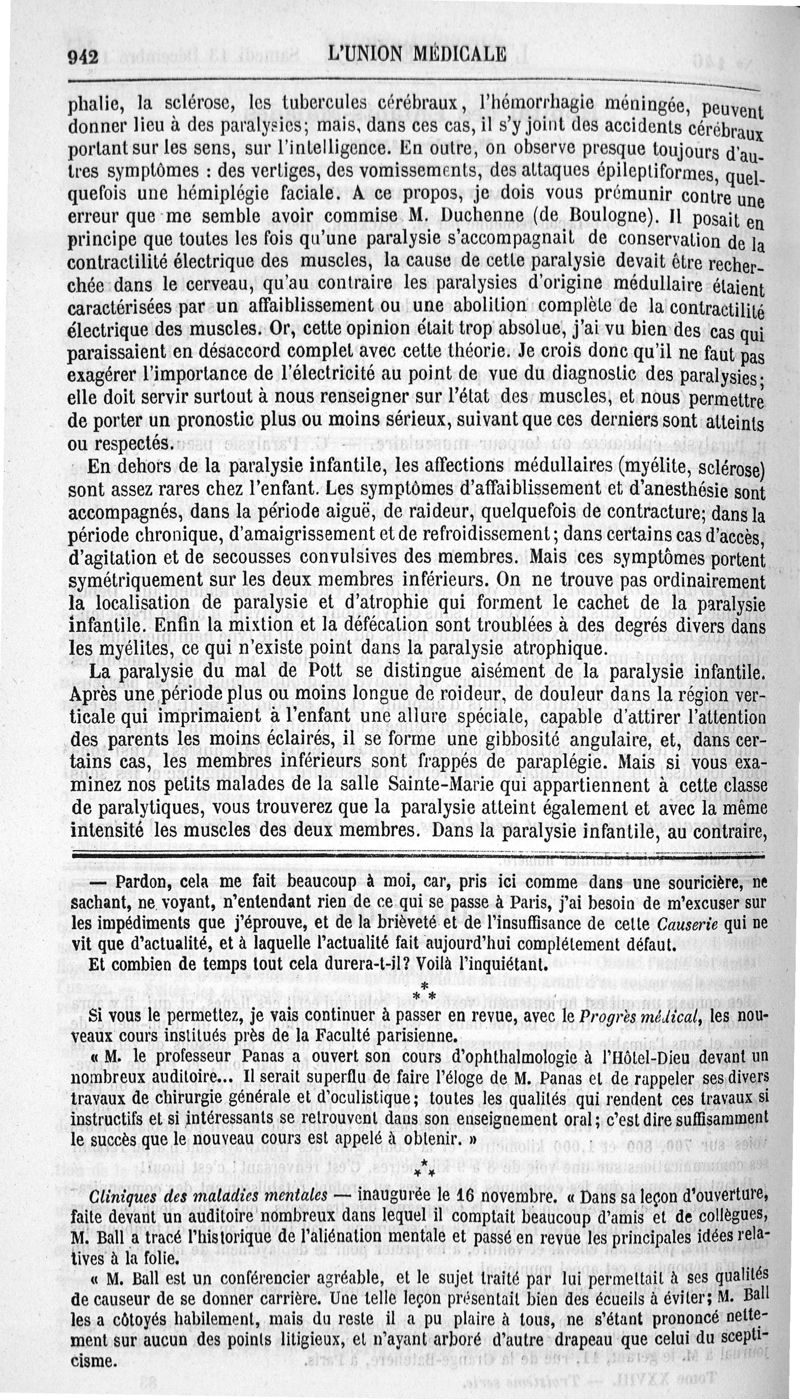 942 L'UNION MÉDICALE

phalie, la sclérose, les tubercules cérébraux, l'hémorrhagie méningée, peuvent donner lieu à des paralysies; mais, dans ces cas, il s'y joint des accidents cérébraux portant sur les sens, sur l'intelligence. En outre, on observe presque toujours d'autres symptômes : des vertiges, des vomissements, des attaques épileptiformes, quelquefois une hémiplégie faciale. A ce propos, je dois vous prémunir contre une erreur que me semble avoir commise M. Duchenne (de Boulogne). Il posait en principe que toutes les fois qu'une paralysie s'accompagnait de conservation de la contractilité électrique des muscles, la cause de cette paralysie devait être recherchée dans le cerveau, qu'au contraire les paralysies d'origine médullaire étaient caractérisées par un affaiblissement ou une abolition complète de la contractilité électrique des muscles. Or, cette opinion était trop absolue, j'ai vu bien des cas qui paraissaient en désaccord complet avec cette théorie. Je crois donc qu'il ne faut pas exagérer l'importance de l'électricité au point de vue du diagnostic des paralysies; elle doit servir surtout à nous renseigner sur l'état des muscles, et nous permettre de porter un pronostic plus ou moins sérieux, suivant que ces derniers sont atteints ou respectés.

En dehors de la paralysie infantile, les affections médullaires (myélite, sclérose) sont assez rares chez l'enfant. Les symptômes d'affaiblissement et d'anesthésie sont accompagnés, dans la période aiguë, de raideur, quelquefois de contracture; dans la période chronique, d'amaigrissement et de refroidissement; dans certains cas d'accès, d'agitation et de secousses convulsives des membres. Mais ces symptômes portent symétriquement sur les deux membres inférieurs. On ne trouve pas ordinairement la localisation de paralysie et d'atrophie qui forment le cachet de la paralysie infantile. Enfin la mixtion et la défécation sont troublées à des degrés divers dans les myélites, ce qui n'existe point dans la paralysie atrophique.

La paralysie du mal de Pott se distingue aisément de la paralysie infantile. Après une période plus ou moins longue de roideur, de douleur dans la région verticale qui imprimaient à l'enfant une allure spéciale, capable d'attirer l'attention des parents les moins éclairés, il se forme une gibbosité angulaire, et, dans certains cas, les membres inférieurs sont frappés de paraplégie. Mais si vous examinez nos petits malades de la salle Sainte-Marie qui appartiennent à cette classe de paralytiques, vous trouverez que la paralysie atteint également et avec la même intensité les muscles des deux membres. Dans la paralysie infantile, au contraire,

— Pardon, cela me fait beaucoup à moi, car, pris ici comme dans une souricière, ne sachant, ne voyant, n'entendant rien de ce qui se passe à Paris, j'ai besoin de m'excuser sur les impédiments que j'éprouve, et de la brièveté et de l'insuffisance de cette Causerie qui ne vit que d'actualité, et à laquelle l'actualité fait aujourd'hui complétement défaut.

Et combien de temps tout cela durera-t-il? Voilà l'inquiétant.

* * *

Si vous le permettez, je vais continuer à passer en revue, avec le Progrès médical, les nouveaux cours institués près de la Faculté parisienne.

« M. le professeur Panas a ouvert son cours d'ophthalmologie à l'Hôtel-Dieu devant un nombreux auditoire... Il serait superflu de faire l'éloge de M. Panas et de rappeler ses divers travaux de chirurgie générale et d'oculistique; toutes les qualités qui rendent ces travaux si instructifs et si intéressants se retrouvent dans son enseignement oral; c'est dire suffisamment le succès que le nouveau cours est appelé à obtenir. »

* * *

Cliniques des maladies mentales — inaugurée le 16 novembre. « Dans sa leçon d'ouverture, faite devant un auditoire nombreux dans lequel il comptait beaucoup d'amis et de collègues, M. Ball a tracé l'historique de l'aliénation mentale et passé en revue les principales idées relatives à la folie.

« M. Ball est un conférencier agréable, et le sujet traité par lui permettait à ses qualités de causeur de se donner carrière. Une telle leçon présentait bien des écueils à éviter; M. Ball les a côtoyés habilement, mais du reste il a pu plaire à tous, ne s'étant prononcé nettement sur aucun des points litigieux, et n'ayant arboré d'autre drapeau que celui du scepticisme.